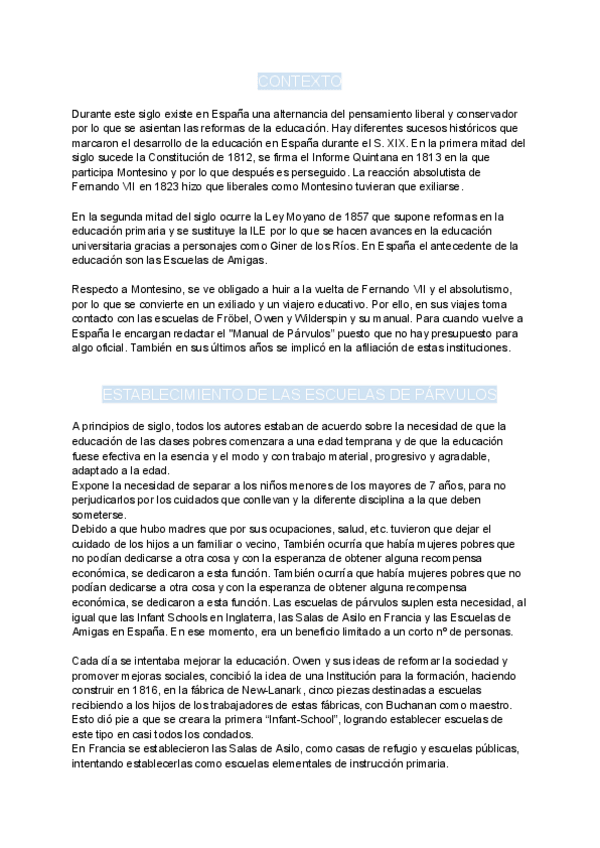 CONTEXTO

Durante este siglo existe en España una alternancia del pensamiento liberal y conservador por lo que se asientan las reformas de la educación. Hay diferentes sucesos históricos que marcaron el desarrollo de la educación en España durante el S. XIX. En la primera mitad del siglo sucede la Constitución de 1812, se firma el Informe Quintana en 1813 en la que participa Montesino y por lo que después es perseguido. La reacción absolutista de Fernando VII en 1823 hizo que liberales como Montesino tuvieran que exiliarse.

En la segunda mitad del siglo ocurre la Ley Moyano de 1857 que supone reformas en la educación primaria y se sustituye la ILE por lo que se hacen avances en la educación universitaria gracias a personajes como Giner de los Ríos. En España el antecedente de la educación son las Escuelas de Amigas.

Respecto a Montesino, se ve obligado a huir a la vuelta de Fernando VII y el absolutismo, por lo que se convierte en un exiliado y un viajero educativo. Por ello, en sus viajes toma contacto con las escuelas de Fröbel, Owen y Wilderspin y su manual. Para cuando vuelve a España le encargan redactar el "Manual de Párvulos" puesto que no hay presupuesto para algo oficial. También en sus últimos años se implicó en la afiliación de estas instituciones.

ESTABLECIMIENTO DE LAS ESCUELAS DE PÁRVULOS

A principios de siglo, todos los autores estaban de acuerdo sobre la necesidad de que la educación de las clases pobres comenzara a una edad temprana y de que la educación fuese efectiva en la esencia y el modo y con trabajo material, progresivo y agradable, adaptado a la edad.
Expone la necesidad de separar a los niños menores de los mayores de 7 años, para no perjudicarlos por los cuidados que conllevan y la diferente disciplina a la que deben someterse.
Debido a que hubo madres que por sus ocupaciones, salud, etc. tuvieron que dejar el cuidado de los hijos a un familiar o vecino, También ocurría que había mujeres pobres que no podían dedicarse a otra cosa y con la esperanza de obtener alguna recompensa económica, se dedicaron a esta función. También ocurría que había mujeres pobres que no podían dedicarse a otra cosa y con la esperanza de obtener alguna recompensa económica, se dedicaron a esta función. Las escuelas de párvulos suplen esta necesidad, al igual que las Infant Schools en Inglaterra, las Salas de Asilo en Francia y las Escuelas de Amigas en España. En ese momento, era un beneficio limitado a un corto nº de personas.

Cada día se intentaba mejorar la educación. Owen y sus ideas de reformar la sociedad y promover mejoras sociales, concibió la idea de una Institución para la formación, haciendo construir en 1816, en la fábrica de New-Lanark, cinco piezas destinadas a escuelas recibiendo a los hijos de los trabajadores de estas fábricas, con Buchanan como maestro. Esto dió pie a que se creara la primera "Infant-School", logrando establecer escuelas de este tipo en casi todos los condados.
En Francia se establecieron las Salas de Asilo, como casas de refugio y escuelas públicas, intentando establecerlas como escuelas elementales de instrucción primaria.